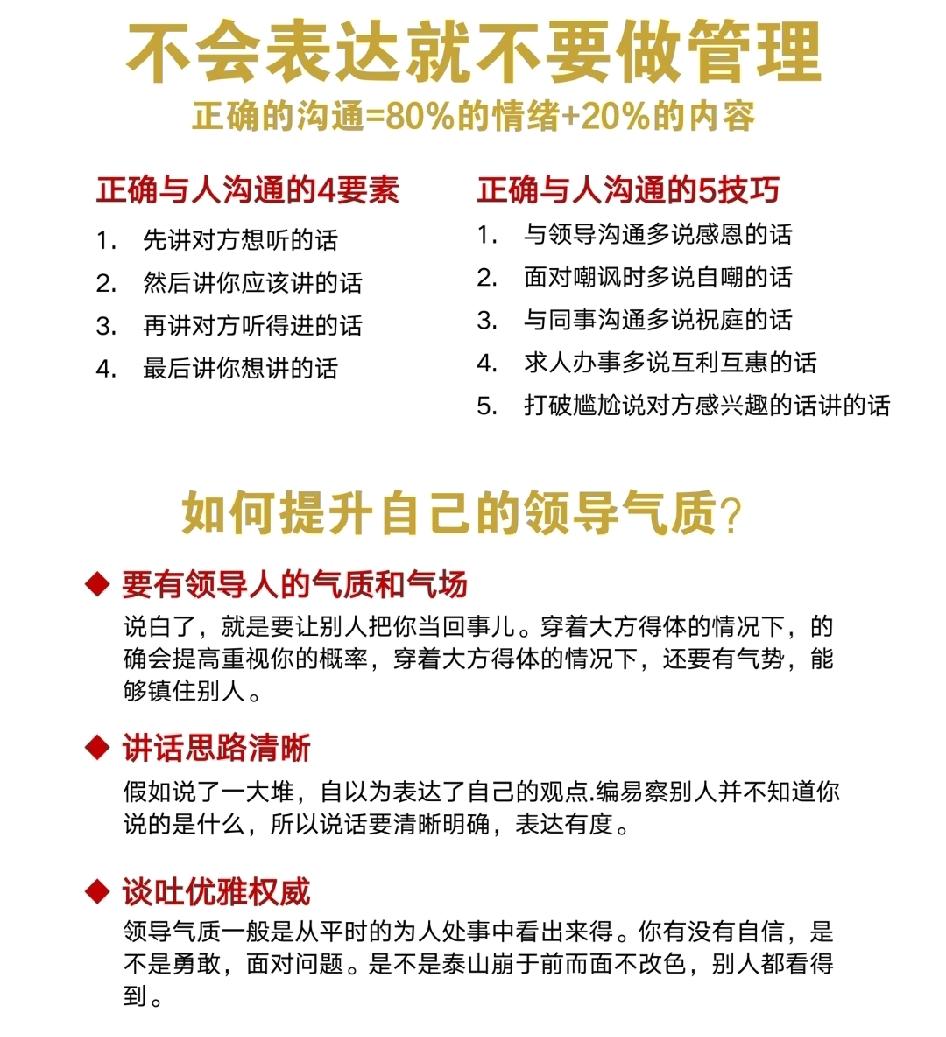 不会表达就不要做管理
正确的沟通=80%的情绪+20%的内容

正确与人沟通的4要素
1. 先讲对方想听的话
2. 然后讲你应该讲的话
3. 再讲对方听得进的话
4. 最后讲你想讲的话

正确与人沟通的5技巧
1. 与领导沟通多说感恩的话
2. 面对嘲讽时多说自嘲的话
3. 与同事沟通多说祝庭的话
4. 求人办事多说互利互惠的话
5. 打破尴尬说对方感兴趣的话讲的话

如何提升自己的领导气质?

◆ 要有领导人的气质和气场
说白了，就是要让别人把你当回事儿。穿着大方得体的情况下，的确会提高重视你的概率，穿着大方得体的情况下，还要有气势，能够镇住别人。

◆ 讲话思路清晰
假如说了一大堆，自以为表达了自己的观点.编易察别人并不知道你说的是什么，所以说话要清晰明确，表达有度。

◆ 谈吐优雅权威
领导气质一般是从平时的为人处事中看出来得。你有没有自信，是不是勇敢，面对问题。是不是泰山崩于前而面不改色，别人都看得到。